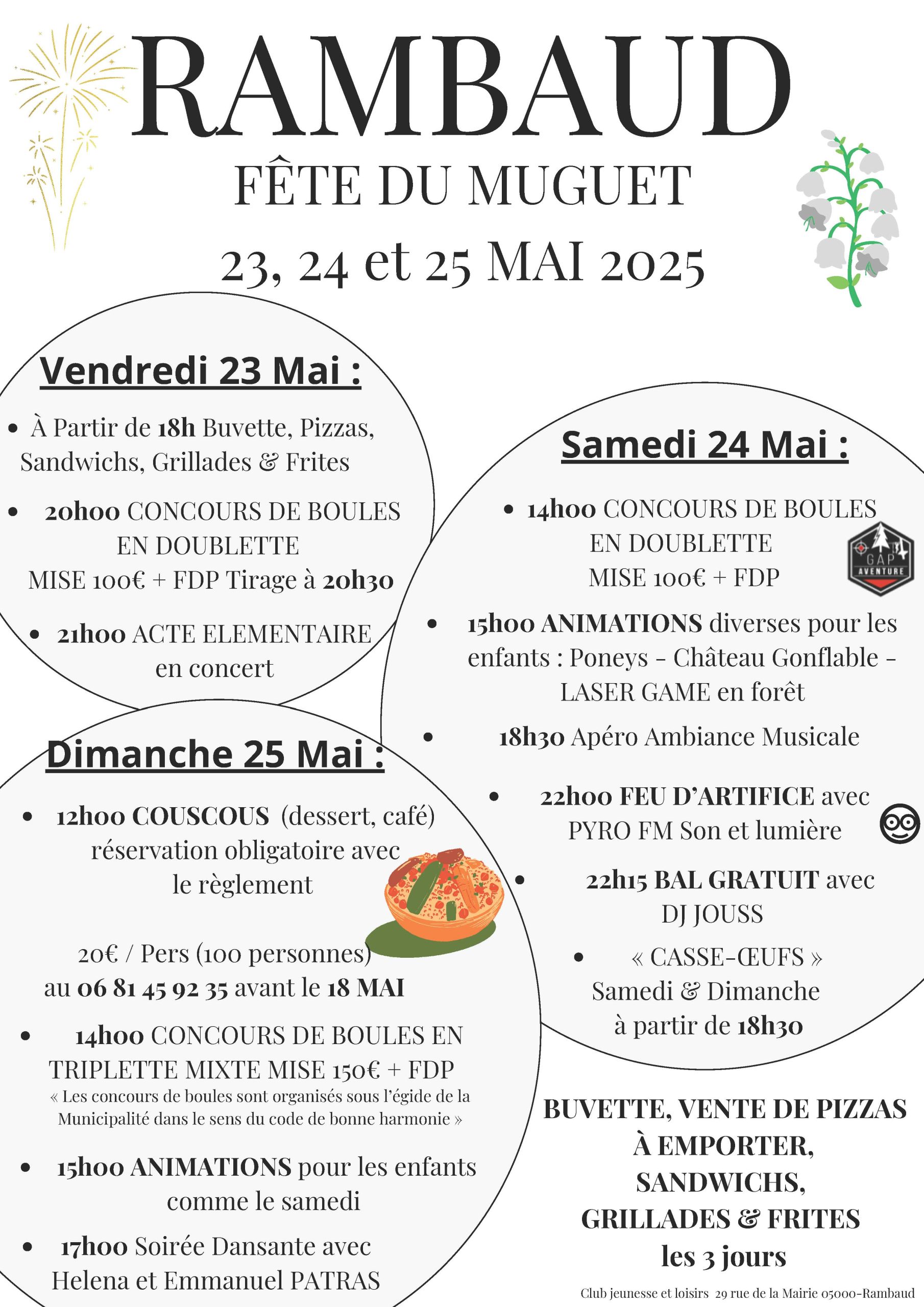 RAMBAUD

FÊTE DU MUGUET

23, 24 et 25 MAI 2025

Vendredi 23 Mai :

• À Partir de 18h Buvette, Pizzas, Sandwichs, Grillades & Frites

• 20h00 CONCOURS DE BOULES EN DOUBLETTE MISE 100€ + FDP Tirage à 20h30

• 21h00 ACTE ELEMENTAIRE en concert

Dimanche 25 Mai :

• 12h00 COUSCOUS (dessert, café) réservation obligatoire avec le règlement

20€ / Pers (100 personnes) au 06 81 45 92 35 avant le 18 MAI

• 14h00 CONCOURS DE BOULES EN TRIPLETTE MIXTE MISE 150€ + FDP

« Les concours de boules sont organisés sous l'égide de la Municipalité dans le sens du code de bonne harmonie »

• 15h00 ANIMATIONS pour les enfants comme le samedi

• 17h00 Soirée Dansante avec Helena et Emmanuel PATRAS

Samedi 24 Mai :

• 14h00 CONCOURS DE BOULES EN DOUBLETTE MISE 100€ + FDP

GAP AVENTURE

• 15h00 ANIMATIONS diverses pour les enfants : Poneys - Château Gonflable - LASER GAME en forêt

• 18h30 Apéro Ambiance Musicale

• 22h00 FEU D'ARTIFICE avec PYRO FM Son et lumière

• 22h15 BAL GRATUIT avec DJ JOUSS

• « CASSE-ŒUFS » Samedi & Dimanche à partir de 18h30

BUVETTE, VENTE DE PIZZAS À EMPORTER, SANDWICHS, GRILLADES & FRITES les 3 jours

Club jeunesse et loisirs 29 rue de la Mairie 05000-Rambaud